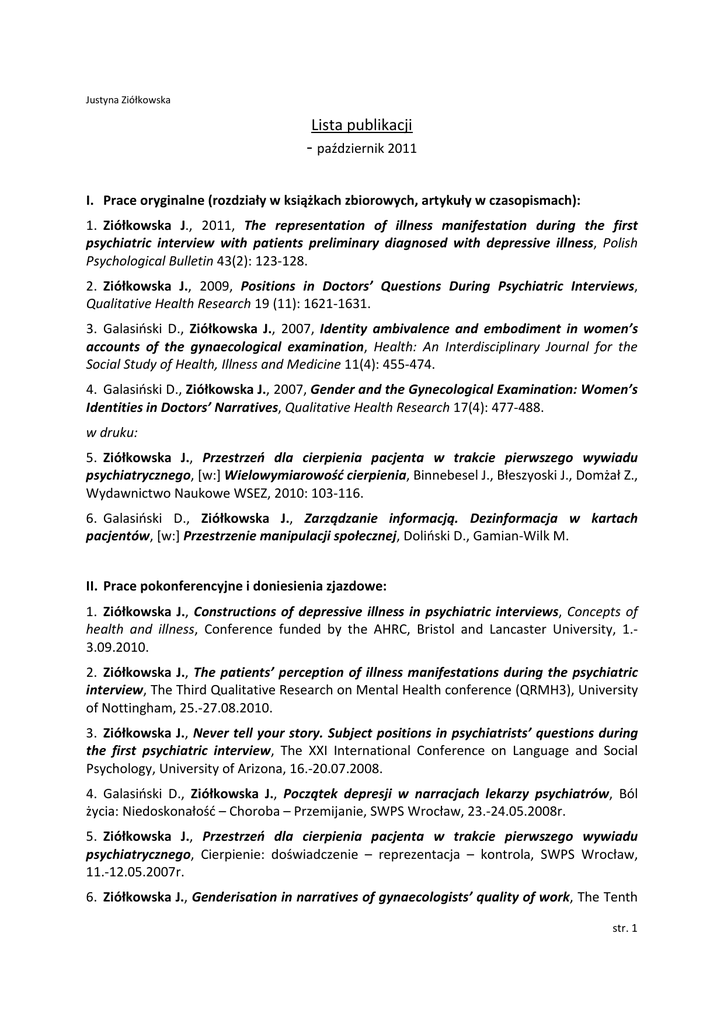 Justyna Ziółkowska

Lista publikacji
- październik 2011

I. Prace oryginalne (rozdziały w książkach zbiorowych, artykuły w czasopismach):

1. Ziółkowska J., 2011, The representation of illness manifestation during the first psychiatric interview with patients preliminary diagnosed with depressive illness, Polish Psychological Bulletin 43(2): 123-128.

2. Ziółkowska J., 2009, Positions in Doctors' Questions During Psychiatric Interviews, Qualitative Health Research 19 (11): 1621-1631.

3. Galasiński D., Ziółkowska J., 2007, Identity ambivalence and embodiment in women's accounts of the gynaecological examination, Health: An Interdisciplinary Journal for the Social Study of Health, Illness and Medicine 11(4): 455-474.

4. Galasiński D., Ziółkowska J., 2007, Gender and the Gynecological Examination: Women's Identities in Doctors' Narratives, Qualitative Health Research 17(4): 477-488.

w druku:

5. Ziółkowska J., Przestrzeń dla cierpienia pacjenta w trakcie pierwszego wywiadu psychiatrycznego, [w:] Wielowymiarowość cierpienia, Binnebesel J., Błeszyoski J., Domżał Z., Wydawnictwo Naukowe WSEZ, 2010: 103-116.

6. Galasiński D., Ziółkowska J., Zarządzanie informacją. Dezinformacja w kartach pacjentów, [w:] Przestrzenie manipulacji społecznej, Doliński D., Gamian-Wilk M.

II. Prace pokonferencyjne i doniesienia zjazdowe:

1. Ziółkowska J., Constructions of depressive illness in psychiatric interviews, Concepts of health and illness, Conference funded by the AHRC, Bristol and Lancaster University, 1.-3.09.2010.

2. Ziółkowska J., The patients' perception of illness manifestations during the psychiatric interview, The Third Qualitative Research on Mental Health conference (QRMH3), University of Nottingham, 25.-27.08.2010.

3. Ziółkowska J., Never tell your story. Subject positions in psychiatrists' questions during the first psychiatric interview, The XXI International Conference on Language and Social Psychology, University of Arizona, 16.-20.07.2008.

4. Galasiński D., Ziółkowska J., Początek depresji w narracjach lekarzy psychiatrów, Ból życia: Niedoskonałość – Choroba – Przemijanie, SWPS Wrocław, 23.-24.05.2008r.

5. Ziółkowska J., Przestrzeń dla cierpienia pacjenta w trakcie pierwszego wywiadu psychiatrycznego, Cierpienie: doświadczenie – reprezentacja – kontrola, SWPS Wrocław, 11.-12.05.2007r.

6. Ziółkowska J., Genderisation in narratives of gynaecologists' quality of work, The Tenth

str. 1